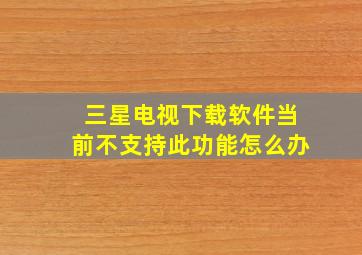 三星电视下载软件当前不支持此功能怎么办